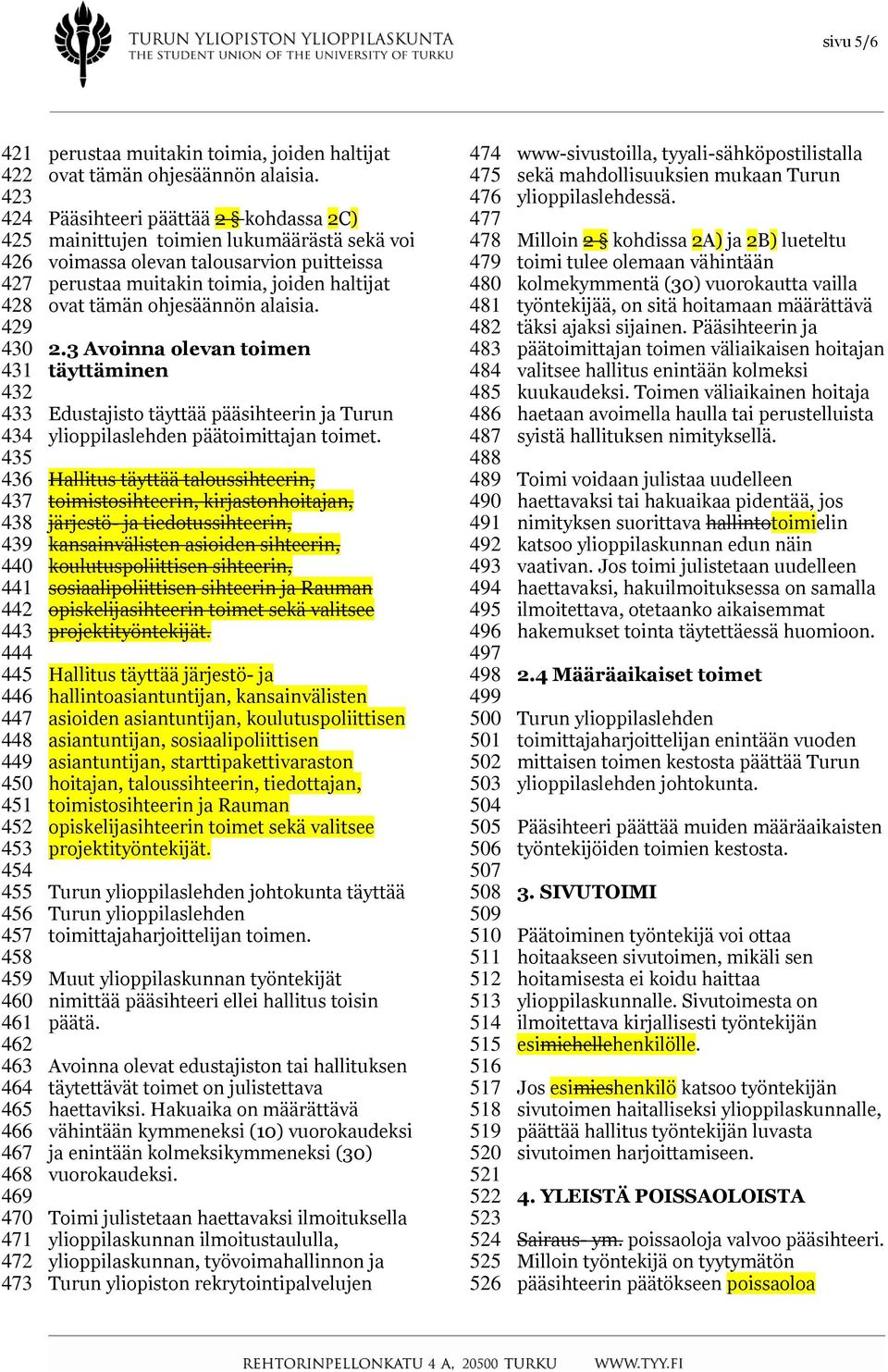 TURUN YLIOPISTON YLIOPPILASKUNTA
THE STUDENT UNION OF THE UNIVERSITY OF TURKU

sivu 5/6

421 perustaa muitakin toimia, joiden haltijat
422 ovat tämän ohjesäännön alaisia.
423
424 Pääsihteeri päättää 2 § kohdassa 2C)
425 mainittujen toimien lukumäärästä sekä voi
426 voimassa olevan talousarvion puitteissa
427 perustaa muitakin toimia, joiden haltijat
428 ovat tämän ohjesäännön alaisia.
429
430 2.3 Avoinna olevan toimen
431 täyttäminen
432
433 Edustajisto täyttää pääsihteerin ja Turun
434 ylioppilaslehden päätoimittajan toimet.
435
436 Hallitus täyttää taloussihteerin,
437 toimistosihteerin, kirjastonhoitajan,
438 järjestö- ja tiedotussihteerin,
439 kansainvälisten asioiden sihteerin,
440 koulutuspoliittisen sihteerin,
441 sosiaalipoliittisen sihteerin ja Rauman
442 opiskelijasihteerin toimet sekä valitsee
443 projektityöntekijät.
444
445 Hallitus täyttää järjestö- ja
446 hallintoasiantuntijan, kansainvälisten
447 asioiden asiantuntijan, koulutuspoliittisen
448 asiantuntijan, sosiaalipoliittisen
449 asiantuntijan, starttipakettivaraston
450 hoitajan, taloussihteerin, tiedottajan,
451 toimistosihteerin ja Rauman
452 opiskelijasihteerin toimet sekä valitsee
453 projektityöntekijät.
454
455 Turun ylioppilaslehden johtokunta täyttää
456 Turun ylioppilaslehden
457 toimittajaharjoittelijan toimen.
458
459 Muut ylioppilaskunnan työntekijät
460 nimittää pääsihteeri ellei hallitus toisin
461 päätä.
462
463 Avoinna olevat edustajiston tai hallituksen
464 täytettävät toimet on julistettava
465 haettaviksi. Hakuaika on määrättävä
466 vähintään kymmeneksi (10) vuorokaudeksi
467 ja enintään kolmeksikymmeneksi (30)
468 vuorokaudeksi.
469
470 Toimi julistetaan haettavaksi ilmoituksella
471 ylioppilaskunnan ilmoitustaululla,
472 ylioppilaskunnan, työvoimahallinnon ja
473 Turun yliopiston rekrytointipalvelujen

474 www-sivustoilla, tyyali-sähköpostilistalla
475 sekä mahdollisuuksien mukaan Turun
476 ylioppilaslehdessä.
477
478 Milloin 2 § kohdissa 2A) ja 2B) lueteltu
479 toimi tulee olemaan vähintään
480 kolmekymmentä (30) vuorokautta vailla
481 työntekijää, on sitä hoitamaan määrättävä
482 täksi ajaksi sijainen. Pääsihteerin ja
483 päätoimittajan toimen väliaikaisen hoitajan
484 valitsee hallitus enintään kolmeksi
485 kuukaudeksi. Toimen väliaikainen hoitaja
486 haetaan avoimella haulla tai perustelluista
487 syistä hallituksen nimityksellä.
488
489 Toimi voidaan julistaa uudelleen
490 haettavaksi tai hakuaikaa pidentää, jos
491 nimityksen suorittava hallintotoimielin
492 katsoo ylioppilaskunnan edun näin
493 vaativan. Jos toimi julistetaan uudelleen
494 haettavaksi, hakuilmoituksessa on samalla
495 ilmoitettava, otetaanko aikaisemmat
496 hakemukset tointa täytettäessä huomioon.
497
498 2.4 Määräaikaiset toimet
499
500 Turun ylioppilaslehden
501 toimittajaharjoittelijan enintään vuoden
502 mittaisen toimen kestosta päättää Turun
503 ylioppilaslehden johtokunta.
504
505 Pääsihteeri päättää muiden määräaikaisten
506 työntekijöiden toimien kestosta.
507
508 3. SIVUTOIMI
509
510 Päätoiminen työntekijä voi ottaa
511 hoitaakseen sivutoimen, mikäli sen
512 hoitamisesta ei koidu haittaa
513 ylioppilaskunnalle. Sivutoimesta on
514 ilmoitettava kirjallisesti työntekijän
515 esimiehellehenkilölle.
516
517 Jos esimieshenkilö katsoo työntekijän
518 sivutoimen haitalliseksi ylioppilaskunnalle,
519 päättää hallitus työntekijän luvasta
520 sivutoimen harjoittamiseen.
521
522 4. YLEISTÄ POISSAOLOISTA
523
524 Sairaus- ym. poissaoloja valvoo pääsihteeri.
525 Milloin työntekijä on tyytymätön
526 pääsihteerin päätökseen poissaoloa

REHTORINPELLONKATU 4 A, 20500 TURKU WWW.TYY.FI